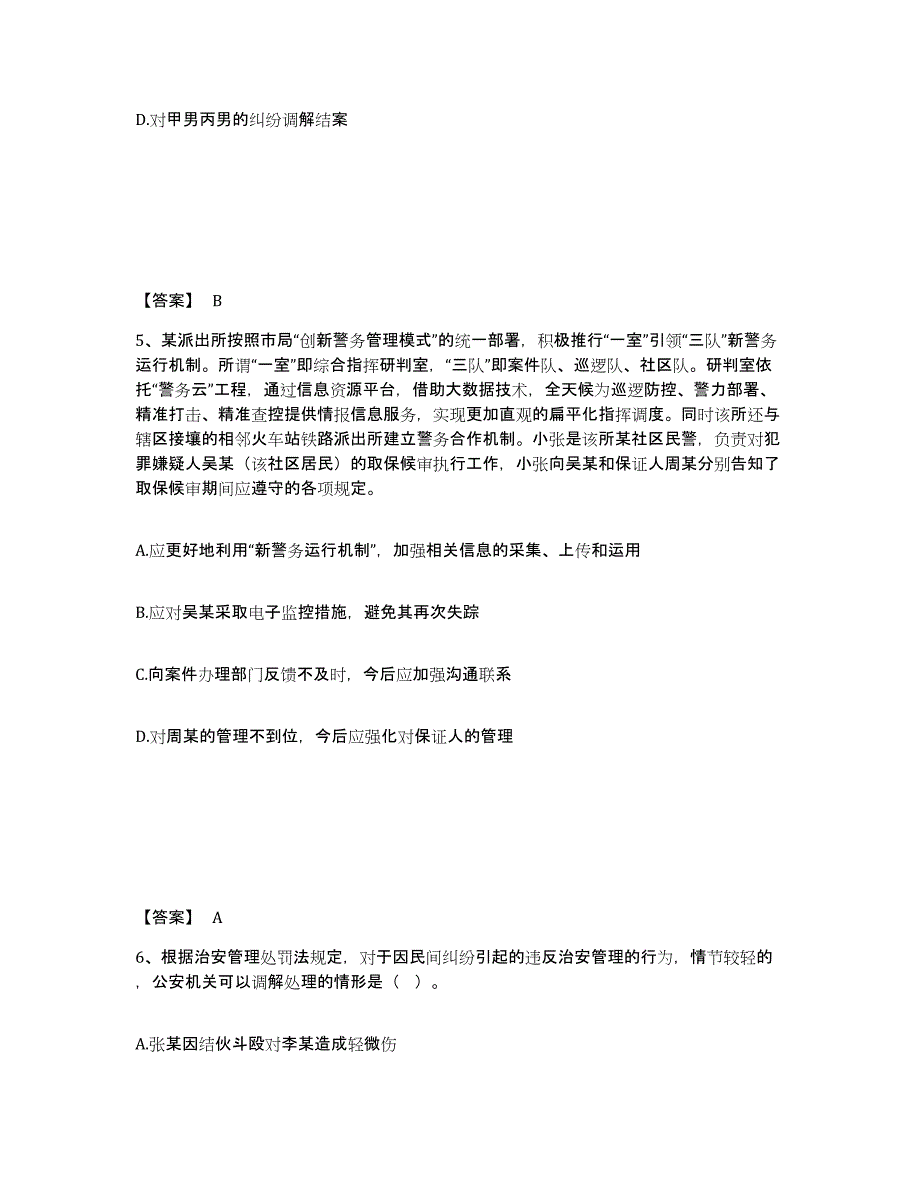 D.对甲男丙男的纠纷调解结案

【答案】 B

5、某派出所按照市局“创新警务管理模式”的统一部署，积极推行“一室”引领“三队”新警务运行机制。所谓“一室”即综合指挥研判室，“三队”即案件队、巡逻队、社区队。研判室依托“警务云”工程，通过信息资源平台，借助大数据技术，全天候为巡逻防控、警力部署、精准打击、精准查控提供情报信息服务，实现更加直观的扁平化指挥调度。同时该所还与辖区接壤的相邻火车站铁路派出所建立警务合作机制。小张是该所某社区民警，负责对犯罪嫌疑人吴某（该社区居民）的取保候审执行工作，小张向吴某和保证人周某分别告知了取保候审期间应遵守的各项规定。

A.应更好地利用“新警务运行机制”，加强相关信息的采集、上传和运用

B.应对吴某采取电子监控措施，避免其再次失踪

C.向案件办理部门反馈不及时，今后应加强沟通联系

D.对周某的管理不到位，今后应强化对保证人的管理

【答案】 A

6、根据治安管理处罚法规定，对于因民间纠纷引起的违反治安管理的行为，情节较轻的，公安机关可以调解处理的情形是（ ）。

A.张某因结伙斗殴对李某造成轻微伤